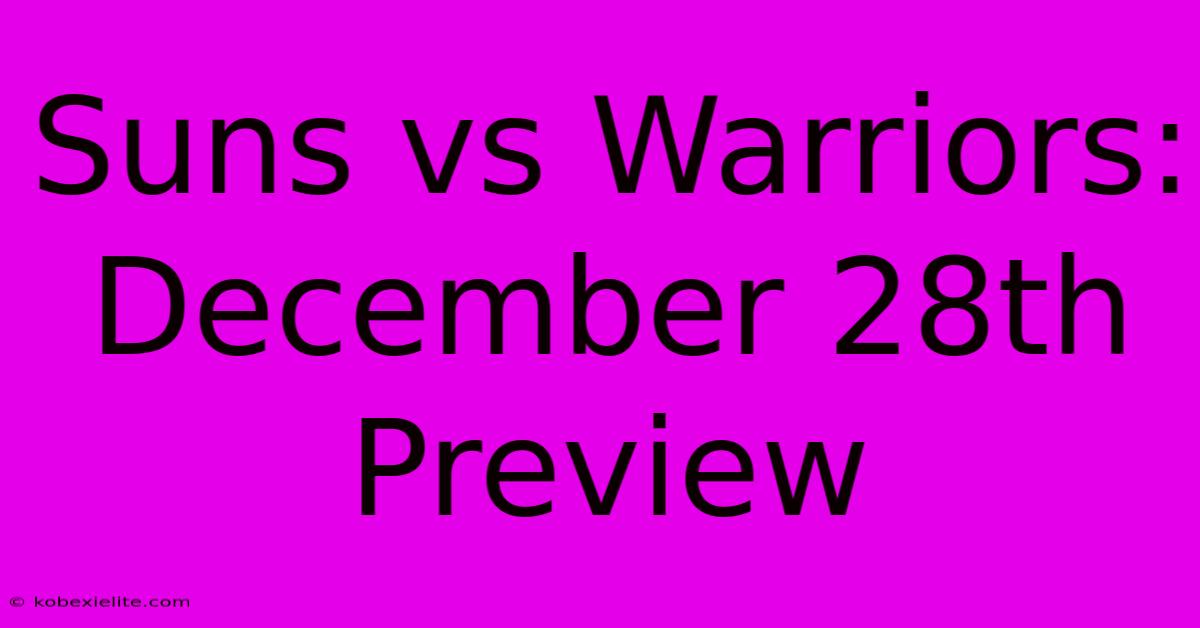 Suns vs Warriors: December 28th Preview

© kobexielite.com